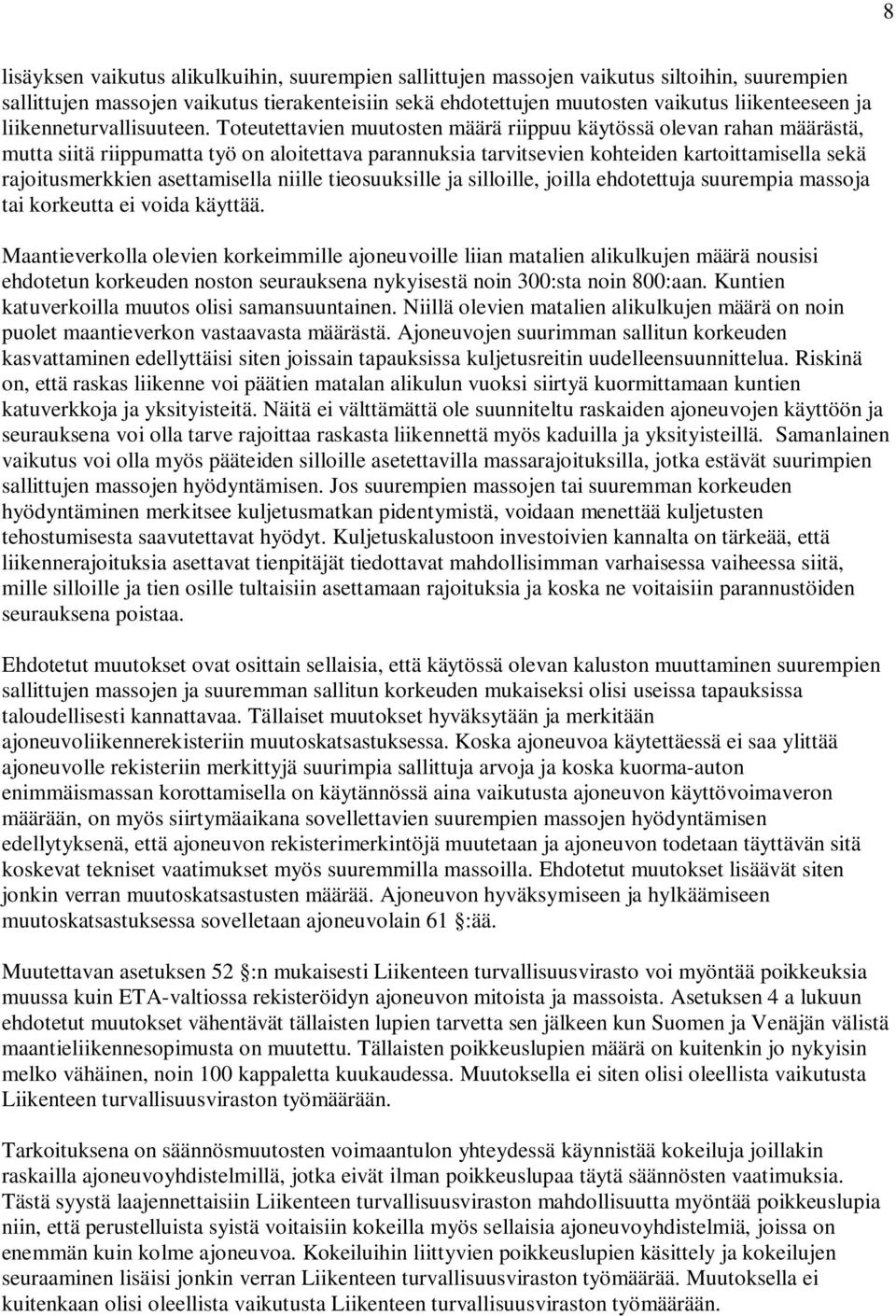 8

lisäyksen vaikutus alikulkuihin, suurempien sallittujen massojen vaikutus siltoihin, suurempien sallittujen massojen vaikutus tierakenteisiin sekä ehdotettujen muutosten vaikutus liikenteeseen ja liikenneturvallisuuteen. Toteutettavien muutosten määrä riippuu käytössä olevan rahan määrästä, mutta siitä riippumatta työ on aloitettava parannuksia tarvitsevien kohteiden kartoittamisella sekä rajoitusmerkkien asettamisella niille tieosuuksille ja silloille, joilla ehdotettuja suurempia massoja tai korkeutta ei voida käyttää.

Maantieverkolla olevien korkeimmille ajoneuvoille liian matalien alikulkujen määrä nousisi ehdotetun korkeuden noston seurauksena nykyisestä noin 300:sta noin 800:aan. Kuntien katuverkoilla muutos olisi samansuuntainen. Niillä olevien matalien alikulkujen määrä on noin puolet maantieverkon vastaavasta määrästä. Ajoneuvojen suurimman sallitun korkeuden kasvattaminen edellyttäisi siten joissain tapauksissa kuljetusreitin uudelleensuunnittelua. Riskinä on, että raskas liikenne voi päätien matalan alikulun vuoksi siirtyä kuormittamaan kuntien katuverkkoja ja yksityisteitä. Näitä ei välttämättä ole suunniteltu raskaiden ajoneuvojen käyttöön ja seurauksena voi olla tarve rajoittaa raskasta liikennettä myös kaduilla ja yksityisteillä. Samanlainen vaikutus voi olla myös pääteiden silloille asetettavilla massarajoituksilla, jotka estävät suurimpien sallittujen massojen hyödyntämisen. Jos suurempien massojen tai suuremman korkeuden hyödyntäminen merkitsee kuljetusmatkan pidentymistä, voidaan menettää kuljetusten tehostumisesta saavutettavat hyödyt. Kuljetuskalustoon investoivien kannalta on tärkeää, että liikennerajoituksia asettavat tienpitäjät tiedottavat mahdollisimman varhaisessa vaiheessa siitä, mille silloille ja tien osille tultaisiin asettamaan rajoituksia ja koska ne voitaisiin parannustöiden seurauksena poistaa.

Ehdotetut muutokset ovat osittain sellaisia, että käytössä olevan kaluston muuttaminen suurempien sallittujen massojen ja suuremman sallitun korkeuden mukaiseksi olisi useissa tapauksissa taloudellisesti kannattavaa. Tällaiset muutokset hyväksytään ja merkitään ajoneuvoliikennerekisteriin muutoskatsastuksessa. Koska ajoneuvoa käytettäessä ei saa ylittää ajoneuvolle rekisteriin merkittyjä suurimpia sallittuja arvoja ja koska kuorma-auton enimmäismassan korottamisella on käytännössä aina vaikutusta ajoneuvon käyttövoimaveron määrään, on myös siirtymäaikana sovellettavien suurempien massojen hyödyntämisen edellytyksenä, että ajoneuvon rekisterimerkintöjä muutetaan ja ajoneuvon todetaan täyttävän sitä koskevat tekniset vaatimukset myös suuremmilla massoilla. Ehdotetut muutokset lisäävät siten jonkin verran muutoskatsastusten määrää. Ajoneuvon hyväksymiseen ja hylkäämiseen muutoskatsastuksessa sovelletaan ajoneuvolain 61 :ää.

Muutettavan asetuksen 52 :n mukaisesti Liikenteen turvallisuusvirasto voi myöntää poikkeuksia muussa kuin ETA-valtiossa rekisteröidyn ajoneuvon mitoista ja massoista. Asetuksen 4 a lukuun ehdotetut muutokset vähentävät tällaisten lupien tarvetta sen jälkeen kun Suomen ja Venäjän välistä maantieliikennesopimusta on muutettu. Tällaisten poikkeuslupien määrä on kuitenkin jo nykyisin melko vähäinen, noin 100 kappaletta kuukaudessa. Muutoksella ei siten olisi oleellista vaikutusta Liikenteen turvallisuusviraston työmäärään.

Tarkoituksena on säännösmuutosten voimaantulon yhteydessä käynnistää kokeiluja joillakin raskailla ajoneuvoyhdistelmillä, jotka eivät ilman poikkeuslupaa täytä säännösten vaatimuksia. Tästä syystä laajennettaisiin Liikenteen turvallisuusviraston mahdollisuutta myöntää poikkeuslupia niin, että perustelluista syistä voitaisiin kokeilla myös sellaisia ajoneuvoyhdistelmiä, joissa on enemmän kuin kolme ajoneuvoa. Kokeiluihin liittyvien poikkeuslupien käsittely ja kokeilujen seuraaminen lisäisi jonkin verran Liikenteen turvallisuusviraston työmäärää. Muutoksella ei kuitenkaan olisi oleellista vaikutusta Liikenteen turvallisuusviraston työmäärään.